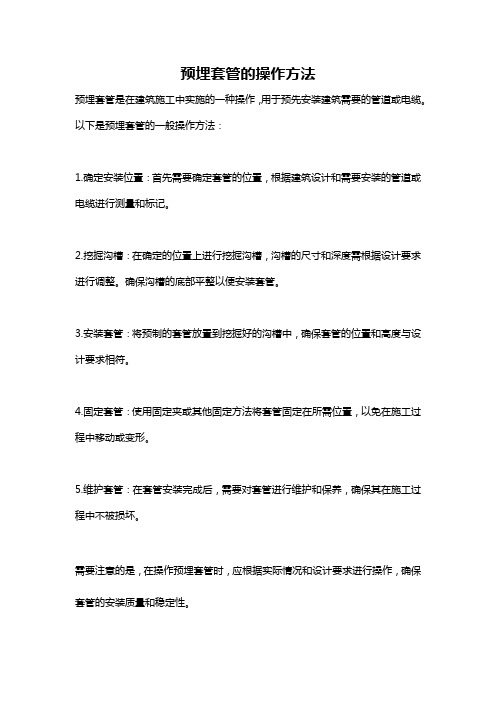 预埋套管的操作方法

预埋套管是在建筑施工中实施的一种操作，用于预先安装建筑需要的管道或电缆。以下是预埋套管的一般操作方法：

1.确定安装位置：首先需要确定套管的位置，根据建筑设计和需要安装的管道或电缆进行测量和标记。

2.挖掘沟槽：在确定的位置上进行挖掘沟槽，沟槽的尺寸和深度需根据设计要求进行调整。确保沟槽的底部平整以便安装套管。

3.安装套管：将预制的套管放置到挖掘好的沟槽中，确保套管的位置和高度与设计要求相符。

4.固定套管：使用固定夹或其他固定方法将套管固定在所需位置，以免在施工过程中移动或变形。

5.维护套管：在套管安装完成后，需要对套管进行维护和保养，确保其在施工过程中不被损坏。

需要注意的是，在操作预埋套管时，应根据实际情况和设计要求进行操作，确保套管的安装质量和稳定性。